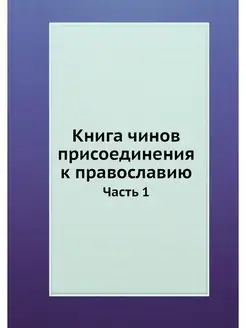 Книга чинов присоединения к православию

Часть 1